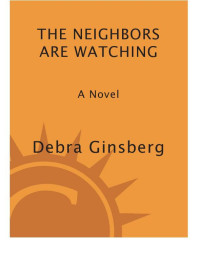 THE NEIGHBORS ARE WATCHING

A Novel

Debra Ginsberg